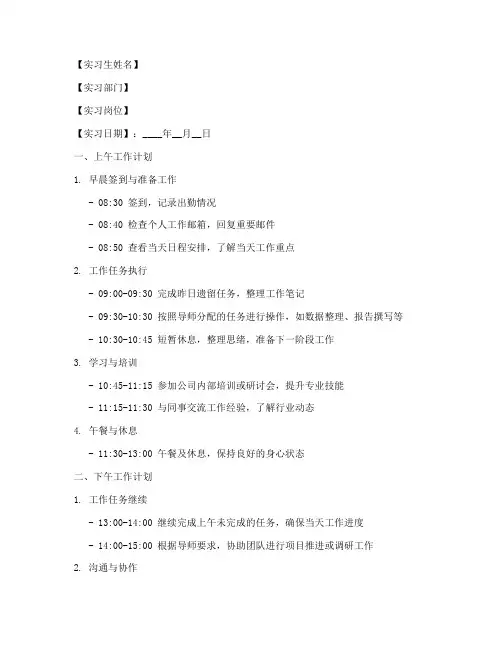 【实习生姓名】

【实习部门】

【实习岗位】

【实习日期】：____年__月__日

一、上午工作计划

1. 早晨签到与准备工作

- 08:30 签到，记录出勤情况

- 08:40 检查个人工作邮箱，回复重要邮件

- 08:50 查看当天日程安排，了解当天工作重点

2. 工作任务执行

- 09:00-09:30 完成昨日遗留任务，整理工作笔记

- 09:30-10:30 按照导师分配的任务进行操作，如数据整理、报告撰写等

- 10:30-10:45 短暂休息，整理思绪，准备下一阶段工作

3. 学习与培训

- 10:45-11:15 参加公司内部培训或研讨会，提升专业技能

- 11:15-11:30 与同事交流工作经验，了解行业动态

4. 午餐与休息

- 11:30-13:00 午餐及休息，保持良好的身心状态

二、下午工作计划

1. 工作任务继续

- 13:00-14:00 继续完成上午未完成的任务，确保当天工作进度

- 14:00-15:00 根据导师要求，协助团队进行项目推进或调研工作

2. 沟通与协作